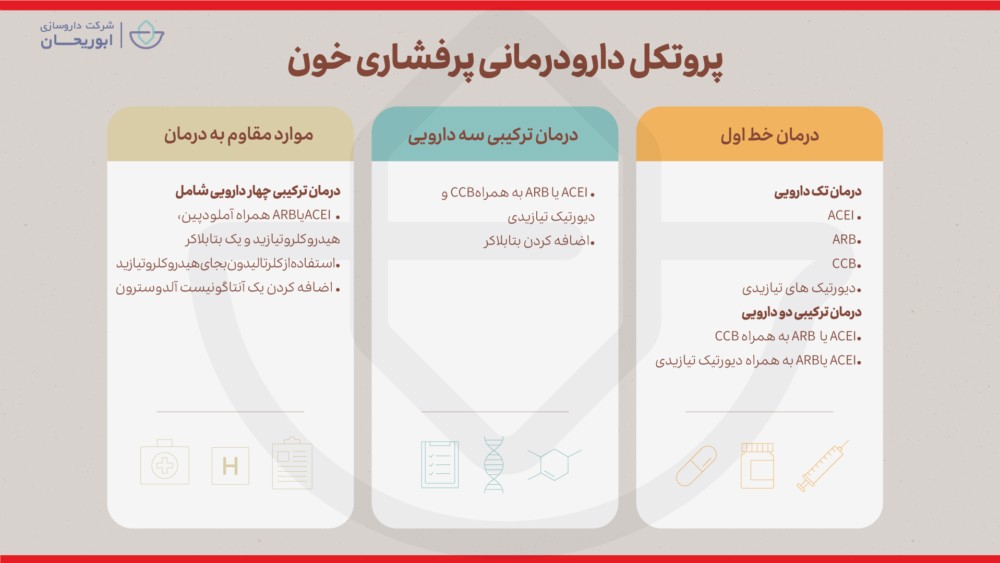 شرکت داروسازی
ابوریحان

پروتکل دارودرمانی پرفشاری خون

درمان خط اول

درمان تک دارویی
• ACEI
• ARB
• CCB
• دیورتیک های تیازیدی
درمان ترکیبی دو دارویی
• ACEI یا ARB به همراه CCB
• ACEI یاARB به همراه دیورتیک تیازیدی

درمان ترکیبی سه دارویی

• ACEI یا ARB به همراه CCB و دیورتیک تیازیدی
• اضافه کردن بتابلاکر

موارد مقاوم به درمان

درمان ترکیبی چهار دارویی شامل
• ACEIیاARB همراه آملودیپین، هیدروکلروتیازید و یک بتابلاکر
• استفاده‌ازکلرتالیدون‌بجای‌هیدروکلروتیازید
• اضافه کردن یک آنتاگونیست آلدوسترون

H